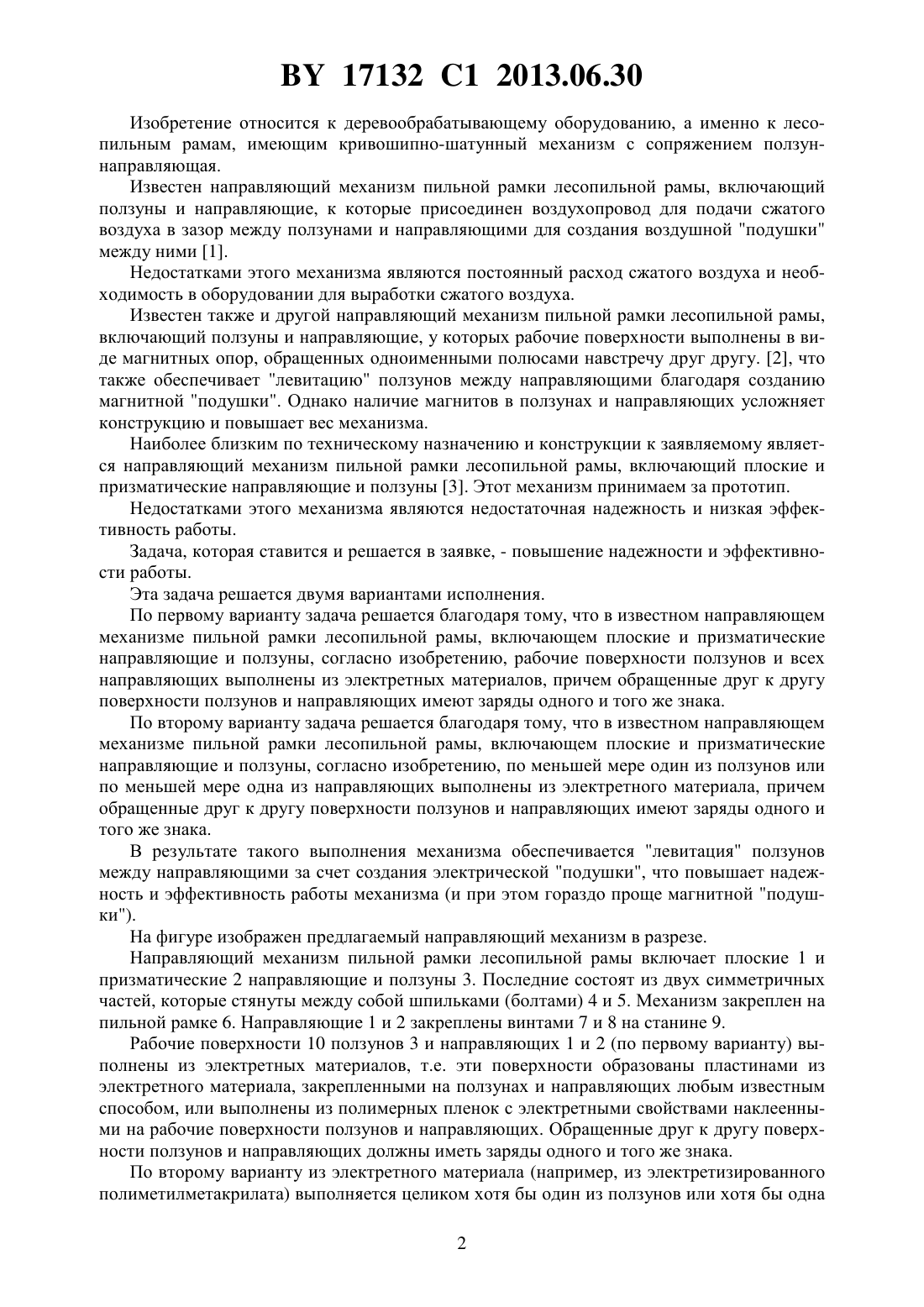 BY 17132 C1 2013.06.30

Изобретение относится к деревообрабатывающему оборудованию, а именно к лесопильным рамам, имеющим кривошипно-шатунный механизм с сопряжением ползун-направляющая.

Известен направляющий механизм пильной рамки лесопильной рамы, включающий ползуны и направляющие, к которые присоединен воздухопровод для подачи сжатого воздуха в зазор между ползунами и направляющими для создания воздушной "подушки" между ними [1].

Недостатками этого механизма являются постоянный расход сжатого воздуха и необходимость в оборудовании для выработки сжатого воздуха.

Известен также и другой направляющий механизм пильной рамки лесопильной рамы, включающий ползуны и направляющие, у которых рабочие поверхности выполнены в виде магнитных опор, обращенных одноименными полюсами навстречу друг другу. [2], что также обеспечивает "левитацию" ползунов между направляющими благодаря созданию магнитной "подушки". Однако наличие магнитов в ползунах и направляющих усложняет конструкцию и повышает вес механизма.

Наиболее близким по техническому назначению и конструкции к заявляемому является направляющий механизм пильной рамки лесопильной рамы, включающий плоские и призматические направляющие и ползуны [3]. Этот механизм принимаем за прототип.

Недостатками этого механизма являются недостаточная надежность и низкая эффективность работы.

Задача, которая ставится и решается в заявке, - повышение надежности и эффективности работы.

Эта задача решается двумя вариантами исполнения.

По первому варианту задача решается благодаря тому, что в известном направляющем механизме пильной рамки лесопильной рамы, включающем плоские и призматические направляющие и ползуны, согласно изобретению, рабочие поверхности ползунов и всех направляющих выполнены из электретных материалов, причем обращенные друг к другу поверхности ползунов и направляющих имеют заряды одного и того же знака.

По второму варианту задача решается благодаря тому, что в известном направляющем механизме пильной рамки лесопильной рамы, включающем плоские и призматические направляющие и ползуны, согласно изобретению, по меньшей мере один из ползунов или по меньшей мере одна из направляющих выполнены из электретного материала, причем обращенные друг к другу поверхности ползунов и направляющих имеют заряды одного и того же знака.

В результате такого выполнения механизма обеспечивается "левитация" ползунов между направляющими за счет создания электрической "подушки", что повышает надежность и эффективность работы механизма (и при этом гораздо проще магнитной "подушки").

На фигуре изображен предлагаемый направляющий механизм в разрезе.

Направляющий механизм пильной рамки лесопильной рамы включает плоские 1 и призматические 2 направляющие и ползуны 3. Последние состоят из двух симметричных частей, которые стянуты между собой шпильками (болтами) 4 и 5. Механизм закреплен на пильной рамке 6. Направляющие 1 и 2 закреплены винтами 7 и 8 на станине 9.

Рабочие поверхности 10 ползунов 3 и направляющих 1 и 2 (по первому варианту) выполнены из электретных материалов, т.е. эти поверхности образованы пластинами из электретного материала, закрепленными на ползунах и направляющих любым известным способом, или выполнены из полимерных пленок с электретными свойствами наклеенными на рабочие поверхности ползунов и направляющих. Обращенные друг к другу поверхности ползунов и направляющих должны иметь заряды одного и того же знака.

По второму варианту из электретного материала (например, из электретизированного полиметилметакрилата) выполняется целиком хотя бы один из ползунов или хотя бы одна

2